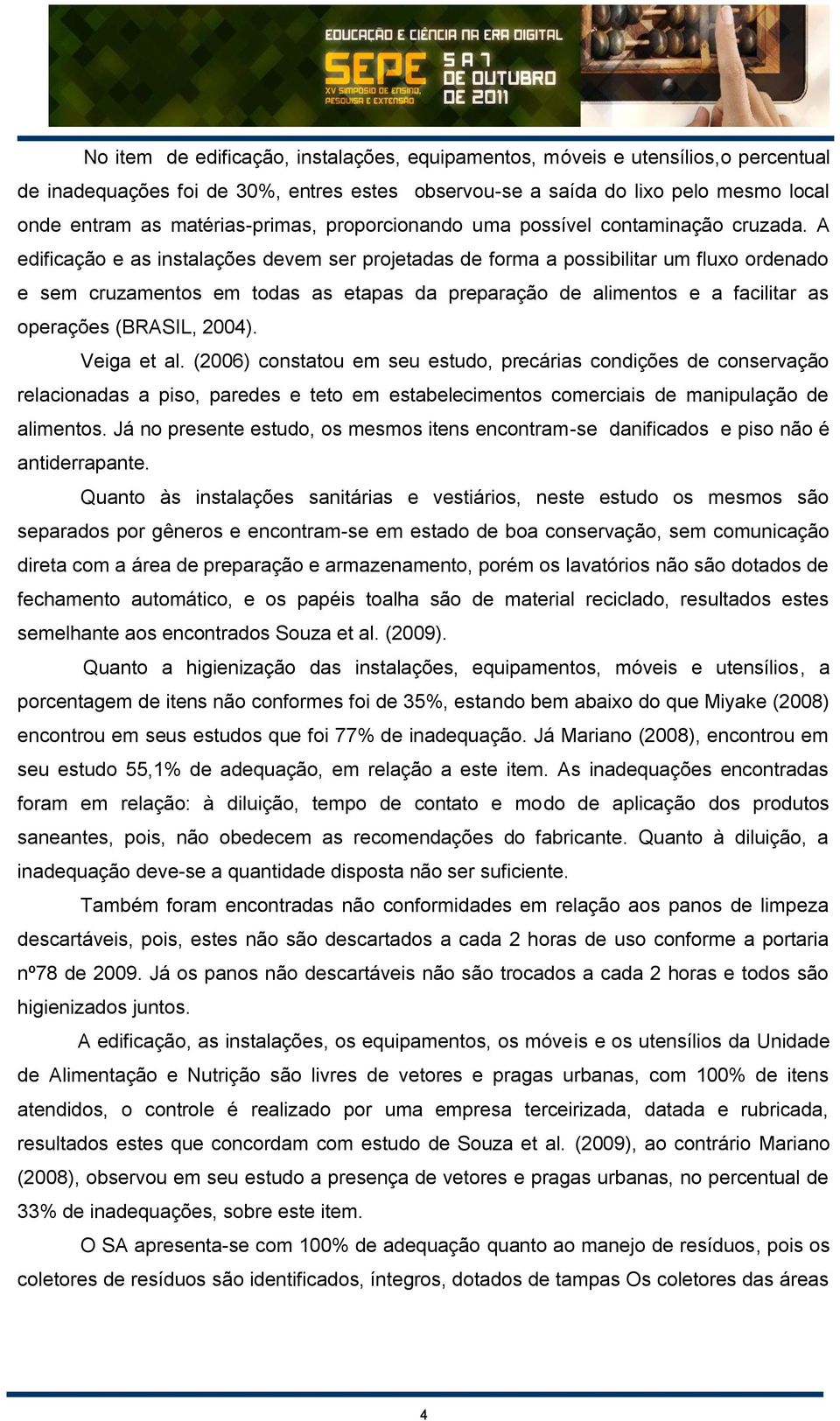 EDUCAÇÃO E CIÊNCIA NA ERA DIGITAL
SEPE XV SIMPÓSIO DE ENSINO, PESQUISA E EXTENSÃO
5 A 7 DE OUTUBRO DE 2011

No item de edificação, instalações, equipamentos, móveis e utensílios,o percentual de inadequações foi de 30%, entres estes observou-se a saída do lixo pelo mesmo local onde entram as matérias-primas, proporcionando uma possível contaminação cruzada. A edificação e as instalações devem ser projetadas de forma a possibilitar um fluxo ordenado e sem cruzamentos em todas as etapas da preparação de alimentos e a facilitar as operações (BRASIL, 2004).

Veiga et al. (2006) constatou em seu estudo, precárias condições de conservação relacionadas a piso, paredes e teto em estabelecimentos comerciais de manipulação de alimentos. Já no presente estudo, os mesmos itens encontram-se danificados e piso não é antiderrapante.

Quanto às instalações sanitárias e vestiários, neste estudo os mesmos são separados por gêneros e encontram-se em estado de boa conservação, sem comunicação direta com a área de preparação e armazenamento, porém os lavatórios não são dotados de fechamento automático, e os papéis toalha são de material reciclado, resultados estes semelhante aos encontrados Souza et al. (2009).

Quanto a higienização das instalações, equipamentos, móveis e utensílios, a porcentagem de itens não conformes foi de 35%, estando bem abaixo do que Miyake (2008) encontrou em seus estudos que foi 77% de inadequação. Já Mariano (2008), encontrou em seu estudo 55,1% de adequação, em relação a este item. As inadequações encontradas foram em relação: à diluição, tempo de contato e modo de aplicação dos produtos saneantes, pois, não obedecem as recomendações do fabricante. Quanto à diluição, a inadequação deve-se a quantidade disposta não ser suficiente.

Também foram encontradas não conformidades em relação aos panos de limpeza descartáveis, pois, estes não são descartados a cada 2 horas de uso conforme a portaria nº78 de 2009. Já os panos não descartáveis não são trocados a cada 2 horas e todos são higienizados juntos.

A edificação, as instalações, os equipamentos, os móveis e os utensílios da Unidade de Alimentação e Nutrição são livres de vetores e pragas urbanas, com 100% de itens atendidos, o controle é realizado por uma empresa terceirizada, datada e rubricada, resultados estes que concordam com estudo de Souza et al. (2009), ao contrário Mariano (2008), observou em seu estudo a presença de vetores e pragas urbanas, no percentual de 33% de inadequações, sobre este item.

O SA apresenta-se com 100% de adequação quanto ao manejo de resíduos, pois os coletores de resíduos são identificados, íntegros, dotados de tampas Os coletores das áreas

4